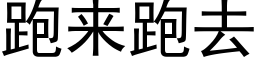 跑来跑去